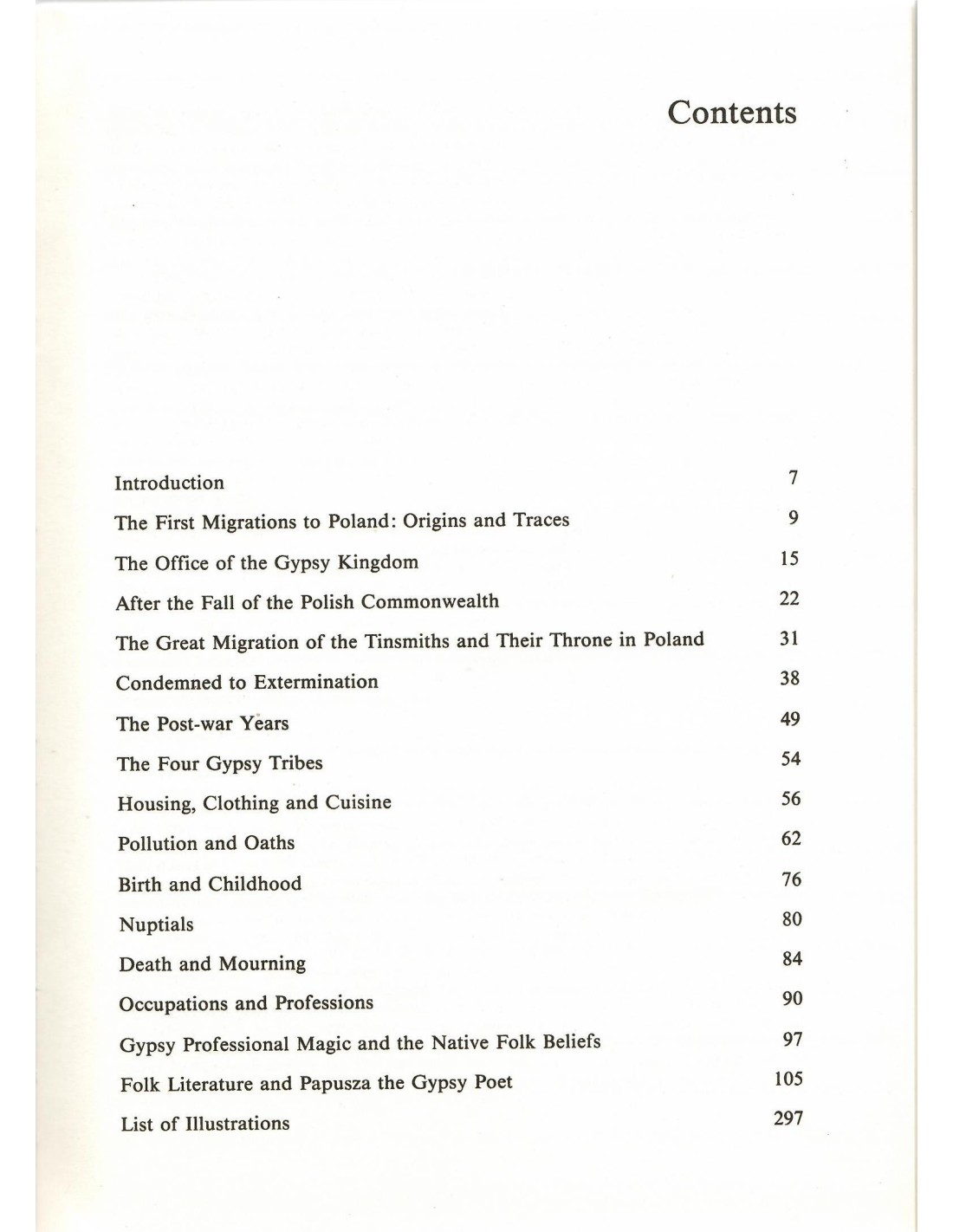 Contents

| | |
|---|---|
| Introduction | 7 |
| The First Migrations to Poland: Origins and Traces | 9 |
| The Office of the Gypsy Kingdom | 15 |
| After the Fall of the Polish Commonwealth | 22 |
| The Great Migration of the Tinsmiths and Their Throne in Poland | 31 |
| Condemned to Extermination | 38 |
| The Post-war Years | 49 |
| The Four Gypsy Tribes | 54 |
| Housing, Clothing and Cuisine | 56 |
| Pollution and Oaths | 62 |
| Birth and Childhood | 76 |
| Nuptials | 80 |
| Death and Mourning | 84 |
| Occupations and Professions | 90 |
| Gypsy Professional Magic and the Native Folk Beliefs | 97 |
| Folk Literature and Papusza the Gypsy Poet | 105 |
| List of Illustrations | 297 |